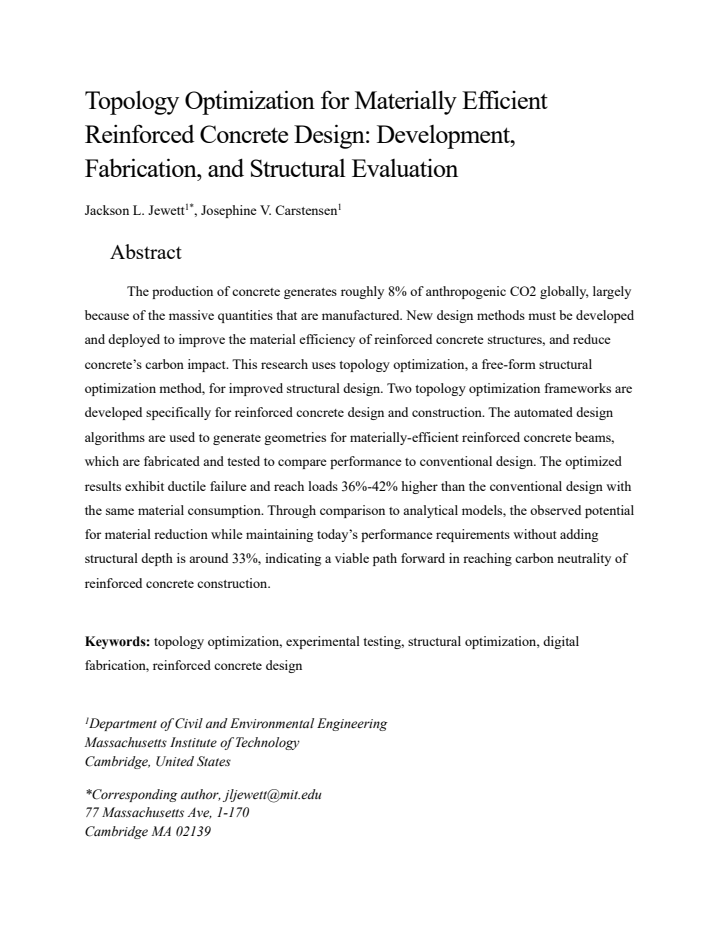 Topology Optimization for Materially Efficient Reinforced Concrete Design: Development, Fabrication, and Structural Evaluation

Jackson L. Jewett$^{1*}$, Josephine V. Carstensen$^{1}$

Abstract

The production of concrete generates roughly 8% of anthropogenic CO2 globally, largely because of the massive quantities that are manufactured. New design methods must be developed and deployed to improve the material efficiency of reinforced concrete structures, and reduce concrete's carbon impact. This research uses topology optimization, a free-form structural optimization method, for improved structural design. Two topology optimization frameworks are developed specifically for reinforced concrete design and construction. The automated design algorithms are used to generate geometries for materially-efficient reinforced concrete beams, which are fabricated and tested to compare performance to conventional design. The optimized results exhibit ductile failure and reach loads 36%-42% higher than the conventional design with the same material consumption. Through comparison to analytical models, the observed potential for material reduction while maintaining today's performance requirements without adding structural depth is around 33%, indicating a viable path forward in reaching carbon neutrality of reinforced concrete construction.

Keywords: topology optimization, experimental testing, structural optimization, digital fabrication, reinforced concrete design

$^{1}$Department of Civil and Environmental Engineering
Massachusetts Institute of Technology
Cambridge, United States

*Corresponding author, jljewett@mit.edu
77 Massachusetts Ave, 1-170
Cambridge MA 02139